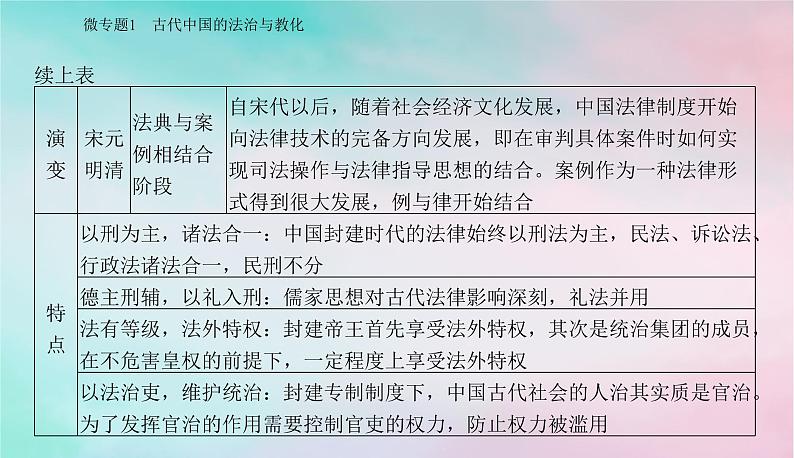 微专题1　古代中国的法治与教化

续上表

| 演变 | 宋元明清 | 法典与案例相结合阶段 | 自宋代以后，随着社会经济文化发展，中国法律制度开始向法律技术的完备方向发展，即在审判具体案件时如何实现司法操作与法律指导思想的结合。案例作为一种法律形式得到很大发展，例与律开始结合 |
|---|---|---|---|
| 特点 | 以刑为主，诸法合一：中国封建时代的法律始终以刑法为主，民法、诉讼法、行政法诸法合一，民刑不分 | | |
| | 德主刑辅，以礼入刑：儒家思想对古代法律影响深刻，礼法并用 | | |
| | 法有等级，法外特权：封建帝王首先享受法外特权，其次是统治集团的成员，在不危害皇权的前提下，一定程度上享受法外特权 | | |
| | 以法治吏，维护统治：封建专制制度下，中国古代社会的人治其实质是官治。为了发挥官治的作用需要控制官吏的权力，防止权力被滥用 | | |